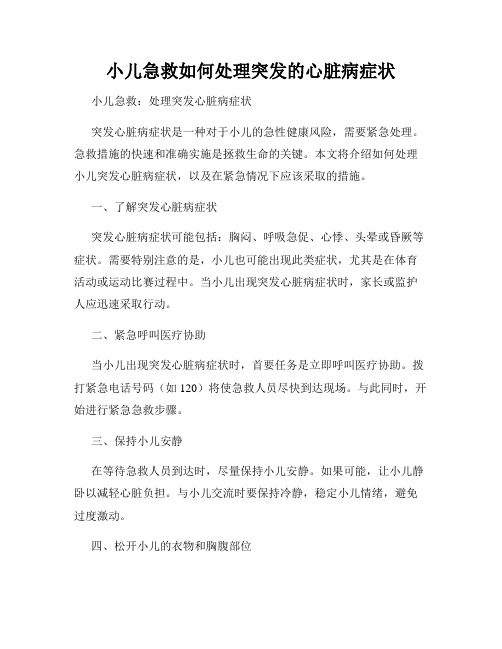 小儿急救如何处理突发的心脏病症状

小儿急救：处理突发心脏病症状

突发心脏病症状是一种对于小儿的急性健康风险，需要紧急处理。急救措施的快速和准确实施是拯救生命的关键。本文将介绍如何处理小儿突发心脏病症状，以及在紧急情况下应该采取的措施。

一、了解突发心脏病症状

突发心脏病症状可能包括：胸闷、呼吸急促、心悸、头晕或昏厥等症状。需要特别注意的是，小儿也可能出现此类症状，尤其是在体育活动或运动比赛过程中。当小儿出现突发心脏病症状时，家长或监护人应迅速采取行动。

二、紧急呼叫医疗协助

当小儿出现突发心脏病症状时，首要任务是立即呼叫医疗协助。拨打紧急电话号码（如 120）将使急救人员尽快到达现场。与此同时，开始进行紧急急救步骤。

三、保持小儿安静

在等待急救人员到达时，尽量保持小儿安静。如果可能，让小儿静卧以减轻心脏负担。与小儿交流时要保持冷静，稳定小儿情绪，避免过度激动。

四、松开小儿的衣物和胸腹部位